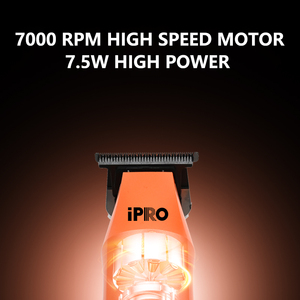 7000 RPM HIGH SPEED MOTOR
7.5W HIGH POWER

iPRO